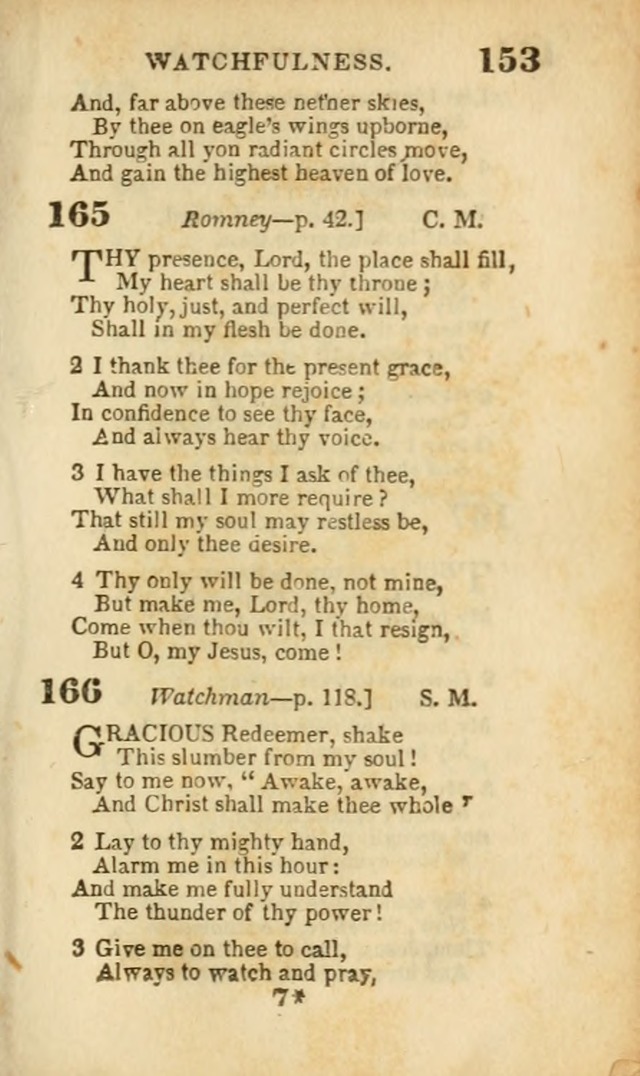 WATCHFULNESS. 153

And, far above these nether skies,
By thee on eagle's wings upborne,
Through all yon radiant circles move,
And gain the highest heaven of love.

165 Romney—p. 42.] C. M.

THY presence, Lord, the place shall fill,
My heart shall be thy throne;
Thy holy, just, and perfect will,
Shall in my flesh be done.

2 I thank thee for the present grace,
And now in hope rejoice;
In confidence to see thy face,
And always hear thy voice.

3 I have the things I ask of thee,
What shall I more require?
That still my soul may restless be,
And only thee desire.

4 Thy only will be done, not mine,
But make me, Lord, thy home,
Come when thou wilt, I that resign,
But O, my Jesus, come!

166 Watchman—p. 118.] S. M.

GRACIOUS Redeemer, shake
This slumber from my soul!
Say to me now, "Awake, awake,
And Christ shall make thee whole"

2 Lay to thy mighty hand,
Alarm me in this hour:
And make me fully understand
The thunder of thy power!

3 Give me on thee to call,
Always to watch and pray,

7*